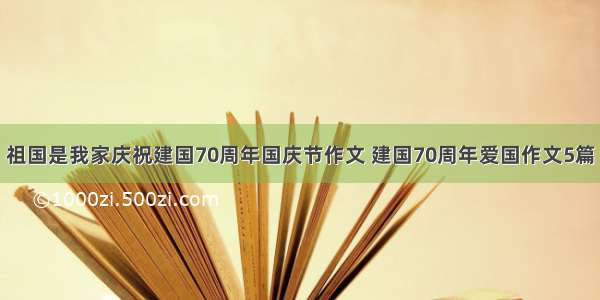 祖国是我家庆祝建国70周年国庆节作文 建国70周年爱国作文5篇

©1000zi.500zi.com